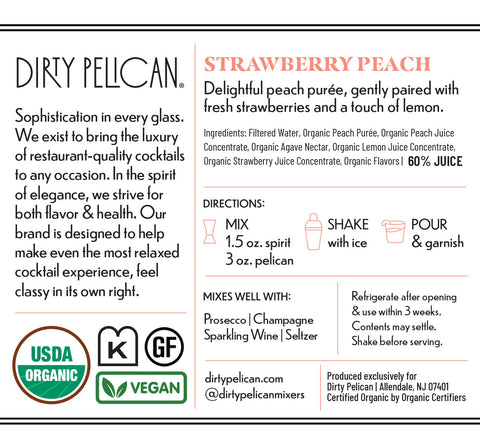 DIRTY PELICAN®

Sophistication in every glass. We exist to bring the luxury of restaurant-quality cocktails to any occasion. In the spirit of elegance, we strive for both flavor & health. Our brand is designed to help make even the most relaxed cocktail experience, feel classy in its own right.

USDA ORGANIC

K

GF

VEGAN

STRAWBERRY PEACH

Delightful peach purée, gently paired with fresh strawberries and a touch of lemon.

Ingredients: Filtered Water, Organic Peach Purée, Organic Peach Juice Concentrate, Organic Agave Nectar, Organic Lemon Juice Concentrate, Organic Strawberry Juice Concentrate, Organic Flavors | 60% JUICE

DIRECTIONS:

MIX
1.5 oz. spirit
3 oz. pelican

SHAKE
with ice

POUR
& garnish

MIXES WELL WITH:

Prosecco | Champagne
Sparkling Wine | Seltzer

Refrigerate after opening & use within 3 weeks. Contents may settle. Shake before serving.

dirtypelican.com
@dirtypelicanmixers

Produced exclusively for
Dirty Pelican | Allendale, NJ 07401
Certified Organic by Organic Certifiers